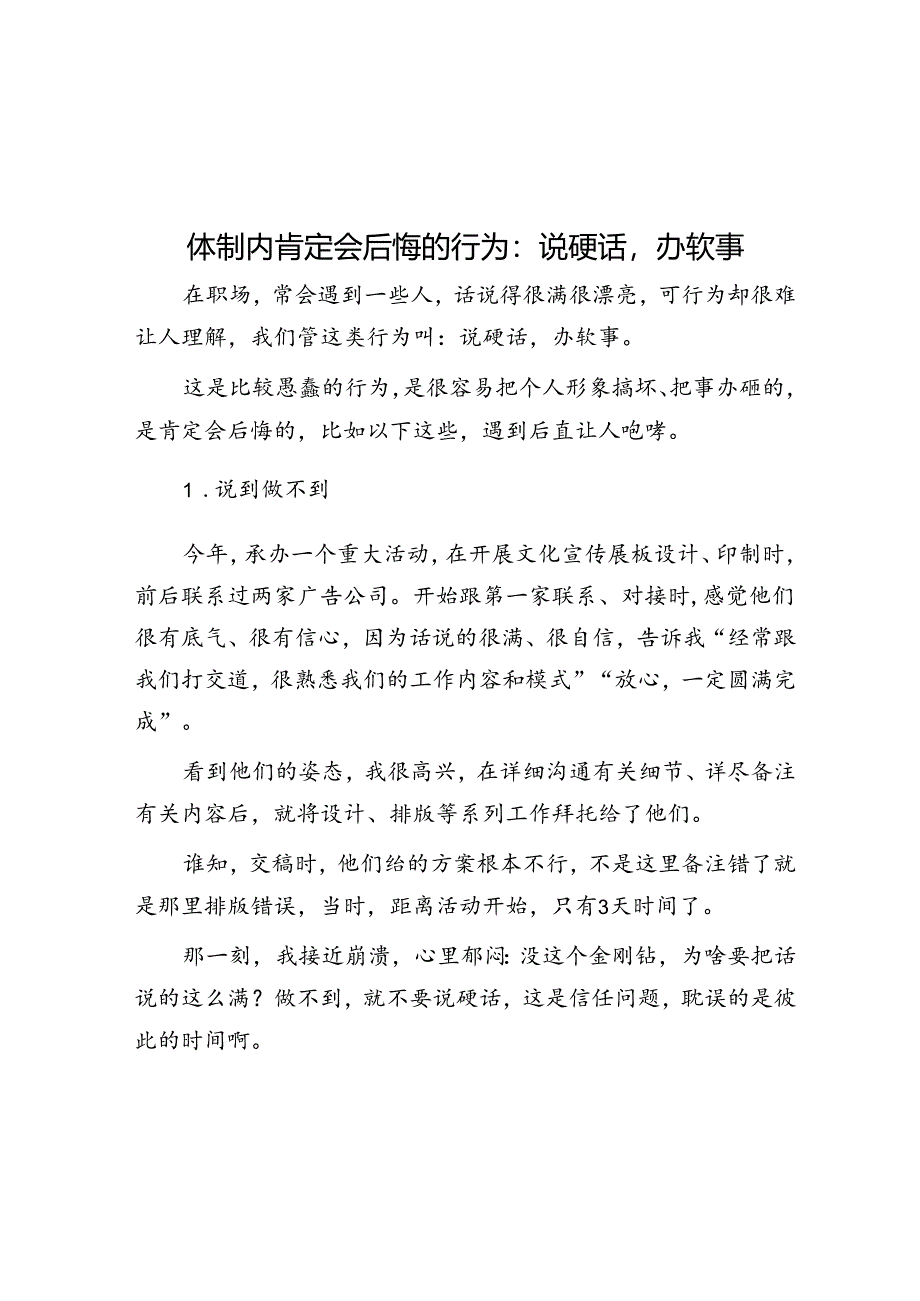 体制内肯定会后悔的行为：说硬话，办软事

在职场，常会遇到一些人，话说得很满很漂亮，可行为却很难让人理解，我们管这类行为叫：说硬话，办软事。

这是比较愚蠢的行为，是很容易把个人形象搞坏、把事办砸的，是肯定会后悔的，比如以下这些，遇到后直让人咆哮。

1．说到做不到

今年，承办一个重大活动，在开展文化宣传展板设计、印制时，前后联系过两家广告公司。开始跟第一家联系、对接时，感觉他们很有底气、很有信心，因为话说的很满、很自信，告诉我“经常跟我们打交道，很熟悉我们的工作内容和模式”“放心，一定圆满完成”。

看到他们的姿态，我很高兴，在详细沟通有关细节、详尽备注有关内容后，就将设计、排版等系列工作拜托给了他们。

谁知，交稿时，他们给的方案根本不行，不是这里备注错了就是那里排版错误，当时，距离活动开始，只有3天时间了。

那一刻，我接近崩溃，心里郁闷：没这个金刚钻，为啥要把话说的这么满？做不到，就不要说硬话，这是信任问题，耽误的是彼此的时间啊。